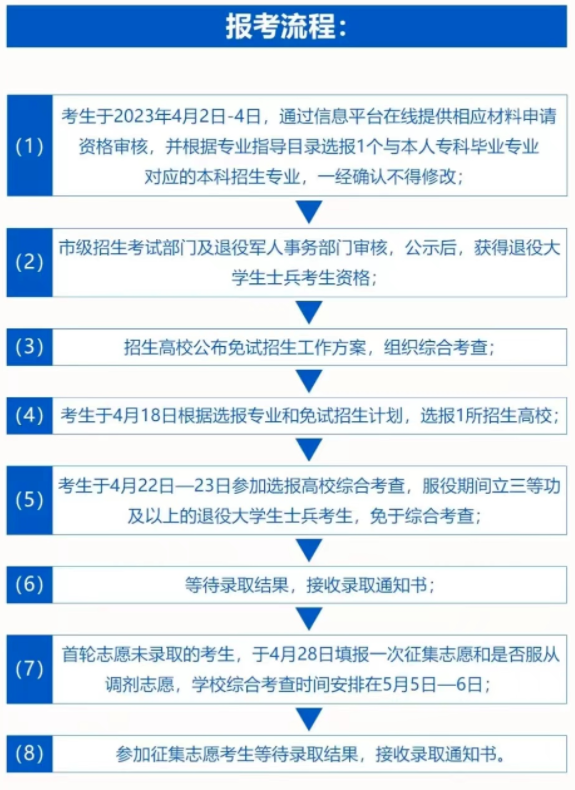 报考流程:

(1) 考生于2023年4月2日-4日，通过信息平台在线提供相应材料申请资格审核，并根据专业指导目录选报1个与本人专科毕业专业对应的本科招生专业，一经确认不得修改;

(2) 市级招生考试部门及退役军人事务部门审核，公示后，获得退役大学生士兵考生资格;

(3) 招生高校公布免试招生工作方案，组织综合考查;

(4) 考生于4月18日根据选报专业和免试招生计划，选报1所招生高校;

(5) 考生于4月22日—23日参加选报高校综合考查，服役期间立三等功及以上的退役大学生士兵考生，免于综合考查;

(6) 等待录取结果，接收录取通知书;

(7) 首轮志愿未录取的考生，于4月28日填报一次征集志愿和是否服从调剂志愿，学校综合考查时间安排在5月5日—6日;

(8) 参加征集志愿考生等待录取结果，接收录取通知书。